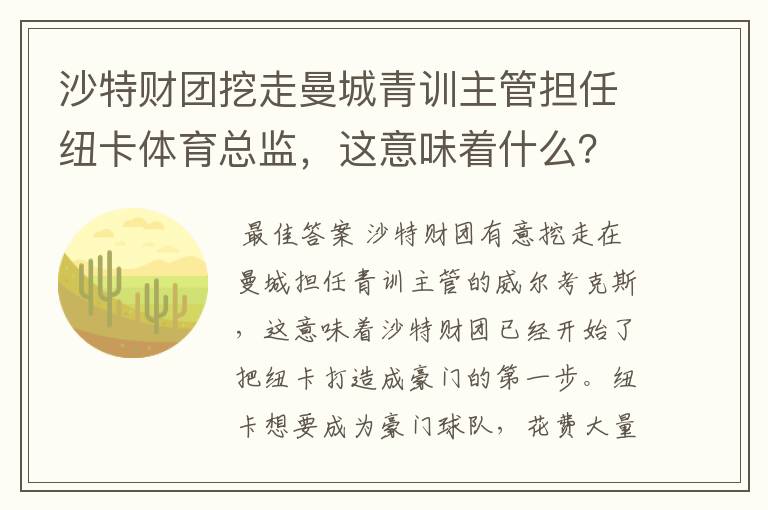 沙特财团挖走曼城青训主管担任纽卡体育总监，这意味着什么？

最佳答案 沙特财团有意挖走在曼城担任青训主管的威尔考克斯，这意味着沙特财团已经开始了把纽卡打造成豪门的第一步。纽卡想要成为豪门球队，花费大量